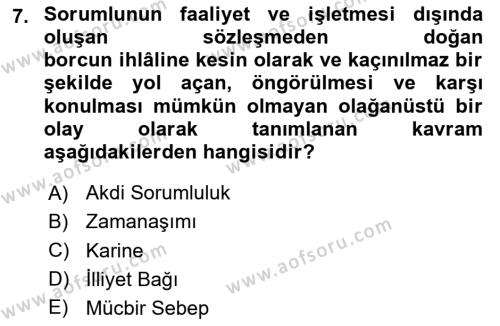 7. Sorumlunun faaliyet ve işletmesi dışında oluşan sözleşmeden doğan borcun ihlâline kesin olarak ve kaçınılmaz bir şekilde yol açan, öngörülmesi ve karşı konulması mümkün olmayan olağanüstü bir olay olarak tanımlanan kavram aşağıdakilerden hangisidir?

A) Akdi Sorumluluk
B) Zamanaşımı
C) Karine
D) İlliyet Bağı
E) Mücbir Sebep

www.aofsoru.com